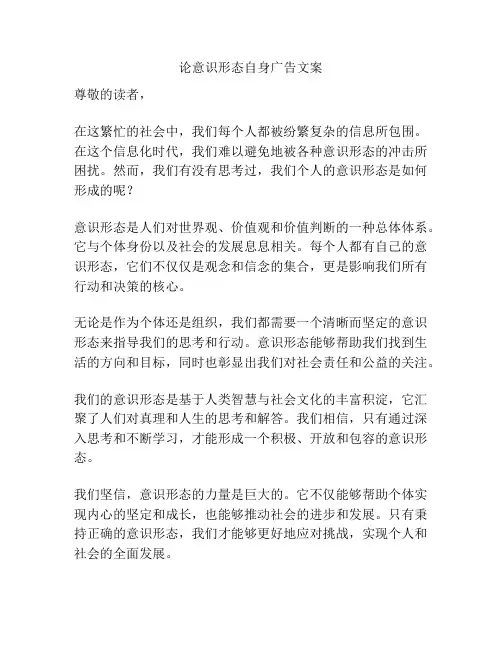 论意识形态自身广告文案

尊敬的读者，

在这繁忙的社会中，我们每个人都被纷繁复杂的信息所包围。在这个信息化时代，我们难以避免地被各种意识形态的冲击所困扰。然而，我们有没有思考过，我们个人的意识形态是如何形成的呢？

意识形态是人们对世界观、价值观和价值判断的一种总体体系。它与个体身份以及社会的发展息息相关。每个人都有自己的意识形态，它们不仅仅是观念和信念的集合，更是影响我们所有行动和决策的核心。

无论是作为个体还是组织，我们都需要一个清晰而坚定的意识形态来指导我们的思考和行动。意识形态能够帮助我们找到生活的方向和目标，同时也彰显出我们对社会责任和公益的关注。

我们的意识形态是基于人类智慧与社会文化的丰富积淀，它汇聚了人们对真理和人生的思考和解答。我们相信，只有通过深入思考和不断学习，才能形成一个积极、开放和包容的意识形态。

我们坚信，意识形态的力量是巨大的。它不仅能够帮助个体实现内心的坚定和成长，也能够推动社会的进步和发展。只有秉持正确的意识形态，我们才能够更好地应对挑战，实现个人和社会的全面发展。